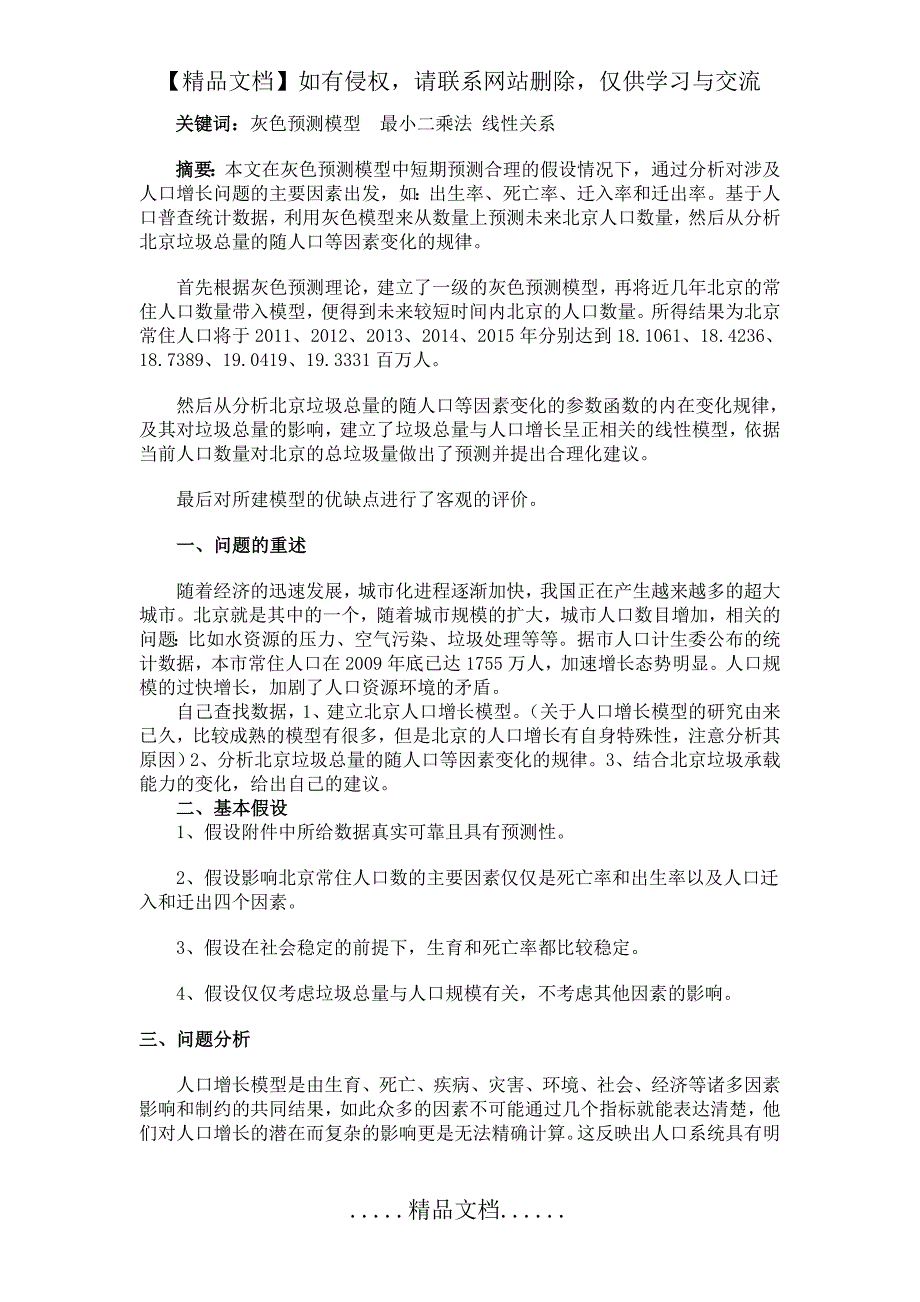 【精品文档】如有侵权，请联系网站删除，仅供学习与交流

关键词：灰色预测模型　最小二乘法 线性关系

摘要：本文在灰色预测模型中短期预测合理的假设情况下，通过分析对涉及人口增长问题的主要因素出发，如：出生率、死亡率、迁入率和迁出率。基于人口普查统计数据，利用灰色模型来从数量上预测未来北京人口数量，然后从分析北京垃圾总量的随人口等因素变化的规律。

首先根据灰色预测理论，建立了一级的灰色预测模型，再将近几年北京的常住人口数量带入模型，便得到未来较短时间内北京的人口数量。所得结果为北京常住人口将于 2011、2012、2013、2014、2015 年分别达到 18.1061、18.4236、18.7389、19.0419、19.3331 百万人。

然后从分析北京垃圾总量的随人口等因素变化的参数函数的内在变化规律，及其对垃圾总量的影响，建立了垃圾总量与人口增长呈正相关的线性模型，依据当前人口数量对北京的总垃圾量做出了预测并提出合理化建议。

最后对所建模型的优缺点进行了客观的评价。

一、问题的重述

随着经济的迅速发展，城市化进程逐渐加快，我国正在产生越来越多的超大城市。北京就是其中的一个，随着城市规模的扩大，城市人口数目增加，相关的问题：比如水资源的压力、空气污染、垃圾处理等等。据市人口计生委公布的统计数据，本市常住人口在 2009 年底已达 1755 万人，加速增长态势明显。人口规模的过快增长，加剧了人口资源环境的矛盾。
自己查找数据，1、建立北京人口增长模型。（关于人口增长模型的研究由来已久，比较成熟的模型有很多，但是北京的人口增长有自身特殊性，注意分析其原因）2、分析北京垃圾总量的随人口等因素变化的规律。3、结合北京垃圾承载能力的变化，给出自己的建议。

二、基本假设

1、假设附件中所给数据真实可靠且具有预测性。

2、假设影响北京常住人口数的主要因素仅仅是死亡率和出生率以及人口迁入和迁出四个因素。

3、假设在社会稳定的前提下，生育和死亡率都比较稳定。

4、假设仅仅考虑垃圾总量与人口规模有关，不考虑其他因素的影响。

三、问题分析

人口增长模型是由生育、死亡、疾病、灾害、环境、社会、经济等诸多因素影响和制约的共同结果，如此众多的因素不可能通过几个指标就能表达清楚，他们对人口增长的潜在而复杂的影响更是无法精确计算。这反映出人口系统具有明

.....精品文档......